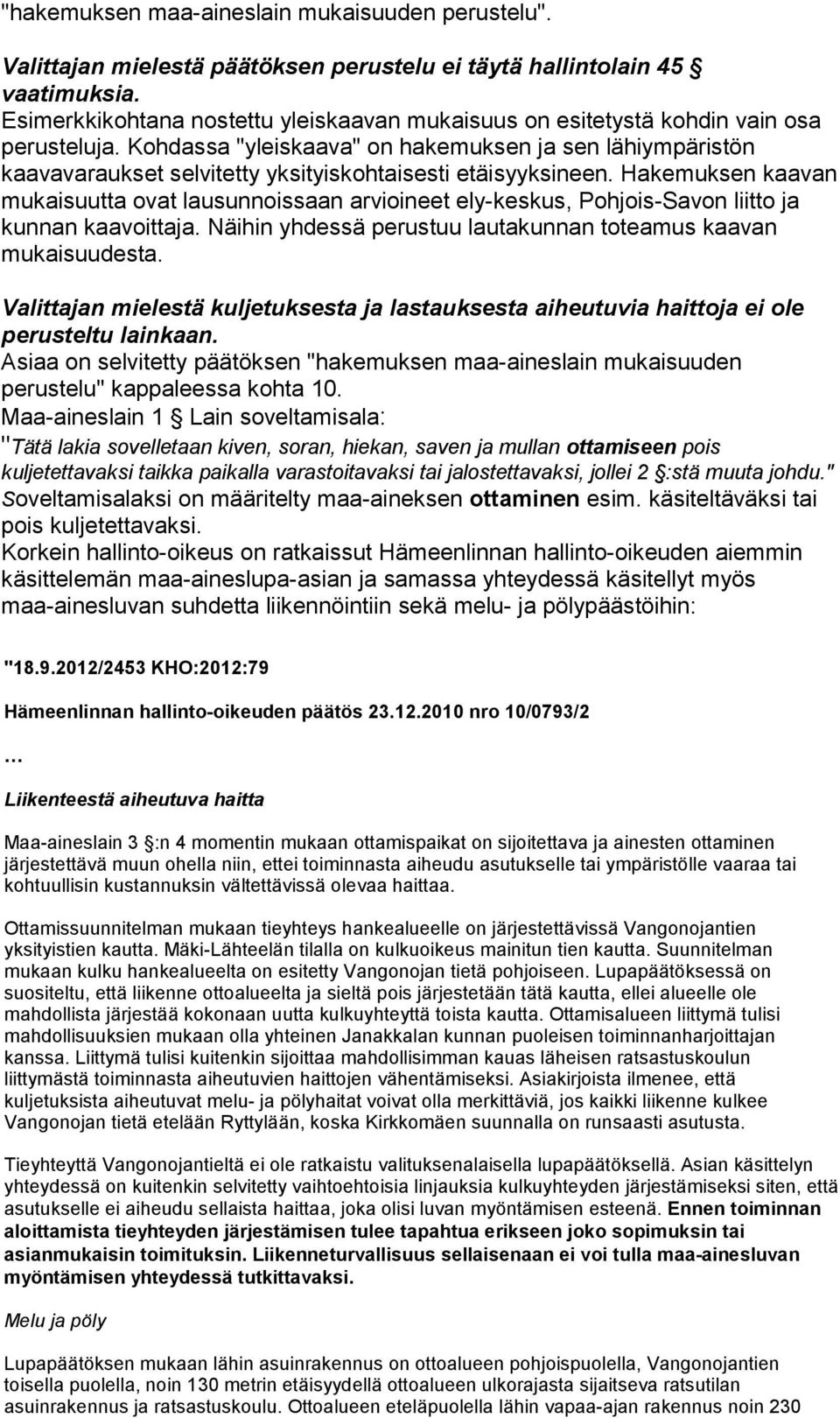 "hakemuksen maa-aineslain mukaisuuden perustelu".

Valittajan mielestä päätöksen perustelu ei täytä hallintolain 45 § vaatimuksia.
Esimerkkikohtana nostettu yleiskaavan mukaisuus on esitetystä kohdin vain osa perusteluja. Kohdassa "yleiskaava" on hakemuksen ja sen lähiympäristön kaavavaraukset selvitetty yksityiskohtaisesti etäisyyksineen. Hakemuksen kaavan mukaisuutta ovat lausunnoissaan arvioineet ely-keskus, Pohjois-Savon liitto ja kunnan kaavoittaja. Näihin yhdessä perustuu lautakunnan toteamus kaavan mukaisuudesta.

Valittajan mielestä kuljetuksesta ja lastauksesta aiheutuvia haittoja ei ole perusteltu lainkaan.
Asiaa on selvitetty päätöksen "hakemuksen maa-aineslain mukaisuuden perustelu" kappaleessa kohta 10.
Maa-aineslain 1 § Lain soveltamisala:
"Tätä lakia sovelletaan kiven, soran, hiekan, saven ja mullan ottamiseen pois kuljetettavaksi taikka paikalla varastoitavaksi tai jalostettavaksi, jollei 2 §:stä muuta johdu."
Soveltamisalaksi on määritelty maa-aineksen ottaminen esim. käsiteltäväksi tai pois kuljetettavaksi.
Korkein hallinto-oikeus on ratkaissut Hämeenlinnan hallinto-oikeuden aiemmin käsittelemän maa-aineslupa-asian ja samassa yhteydessä käsitellyt myös maa-ainesluvan suhdetta liikennöintiin sekä melu- ja pölypäästöihin:

"18.9.2012/2453 KHO:2012:79

Hämeenlinnan hallinto-oikeuden päätös 23.12.2010 nro 10/0793/2

…

Liikenteestä aiheutuva haitta

Maa-aineslain 3 §:n 4 momentin mukaan ottamispaikat on sijoitettava ja ainesten ottaminen järjestettävä muun ohella niin, ettei toiminnasta aiheudu asutukselle tai ympäristölle vaaraa tai kohtuullisin kustannuksin vältettävissä olevaa haittaa.

Ottamissuunnitelman mukaan tieyhteys hankealueelle on järjestettävissä Vangonojantien yksityistien kautta. Mäki-Lähteelän tilalla on kulkuoikeus mainitun tien kautta. Suunnitelman mukaan kulku hankealueelta on esitetty Vangonojan tietä pohjoiseen. Lupapäätöksessä on suositeltu, että liikenne ottoalueelta ja sieltä pois järjestetään tätä kautta, ellei alueelle ole mahdollista järjestää kokonaan uutta kulkuyhteyttä toista kautta. Ottamisalueen liittymä tulisi mahdollisuuksien mukaan olla yhteinen Janakkalan kunnan puoleisen toiminnanharjoittajan kanssa. Liittymä tulisi kuitenkin sijoittaa mahdollisimman kauas läheisen ratsastuskoulun liittymästä toiminnasta aiheutuvien haittojen vähentämiseksi. Asiakirjoista ilmenee, että kuljetuksista aiheutuvat melu- ja pölyhaitat voivat olla merkittäviä, jos kaikki liikenne kulkee Vangonojan tietä etelään Ryttylään, koska Kirkkomäen suunnalla on runsaasti asutusta.

Tieyhteyttä Vangonojantieltä ei ole ratkaistu valituksenalaisella lupapäätöksellä. Asian käsittelyn yhteydessä on kuitenkin selvitetty vaihtoehtoisia linjauksia kulkuyhteyden järjestämiseksi siten, että asutukselle ei aiheudu sellaista haittaa, joka olisi luvan myöntämisen esteenä. Ennen toiminnan aloittamista tieyhteyden järjestämisen tulee tapahtua erikseen joko sopimuksin tai asianmukaisin toimituksin. Liikenneturvallisuus sellaisenaan ei voi tulla maa-ainesluvan myöntämisen yhteydessä tutkittavaksi.

Melu ja pöly

Lupapäätöksen mukaan lähin asuinrakennus on ottoalueen pohjoispuolella, Vangonojantien toisella puolella, noin 130 metrin etäisyydellä ottoalueen ulkorajasta sijaitseva ratsutilan asuinrakennus ja ratsastuskoulu. Ottoalueen eteläpuolella lähin vapaa-ajan rakennus noin 230